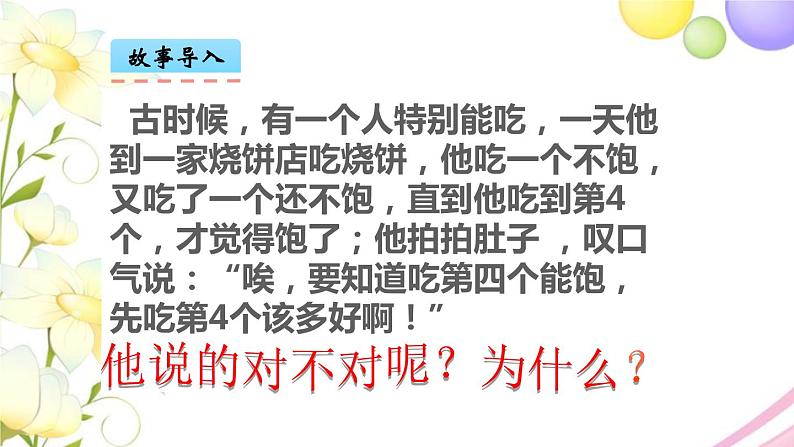 故事导入

古时候，有一个人特别能吃，一天他到一家烧饼店吃烧饼，他吃一个不饱，又吃了一个还不饱，直到他吃到第4个，才觉得饱了；他拍拍肚子 ，叹口气说：“唉，要知道吃第四个能饱，先吃第4个该多好啊！”

他说的对不对呢？为什么？